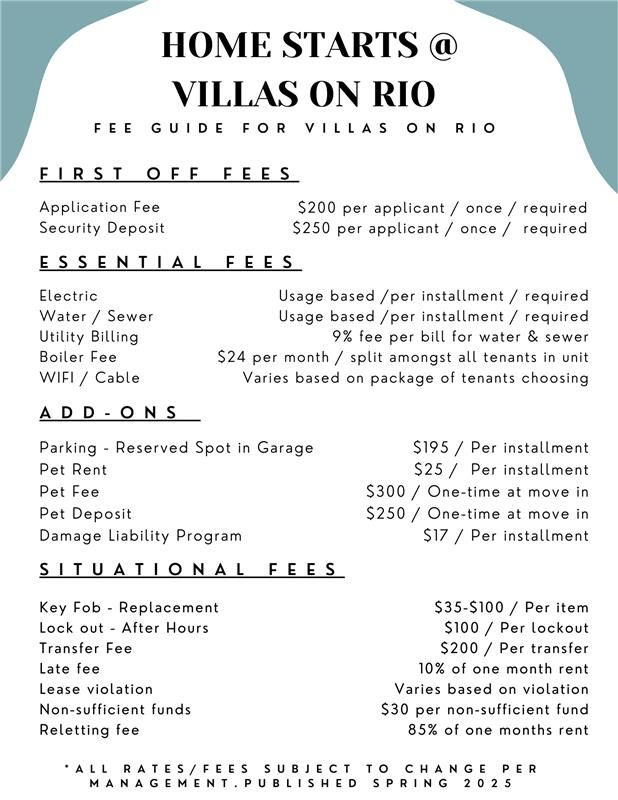 HOME STARTS @
VILLAS ON RIO

FEE GUIDE FOR VILLAS ON RIO

FIRST OFF FEES

| | |
|---|---|
| Application Fee | \$200 per applicant / once / required |
| Security Deposit | \$250 per applicant / once / required |

ESSENTIAL FEES

| | |
|---|---|
| Electric | Usage based /per installment / required |
| Water / Sewer | Usage based /per installment / required |
| Utility Billing | 9% fee per bill for water & sewer |
| Boiler Fee | \$24 per month / split amongst all tenants in unit |
| WIFI / Cable | Varies based on package of tenants choosing |

ADD-ONS

| | |
|---|---|
| Parking - Reserved Spot in Garage | \$195 / Per installment |
| Pet Rent | \$25 / Per installment |
| Pet Fee | \$300 / One-time at move in |
| Pet Deposit | \$250 / One-time at move in |
| Damage Liability Program | \$17 / Per installment |

SITUATIONAL FEES

| | |
|---|---|
| Key Fob - Replacement | \$35-\$100 / Per item |
| Lock out - After Hours | \$100 / Per lockout |
| Transfer Fee | \$200 / Per transfer |
| Late fee | 10% of one month rent |
| Lease violation | Varies based on violation |
| Non-sufficient funds | \$30 per non-sufficient fund |
| Reletting fee | 85% of one months rent |

*ALL RATES/FEES SUBJECT TO CHANGE PER MANAGEMENT.PUBLISHED SPRING 2025